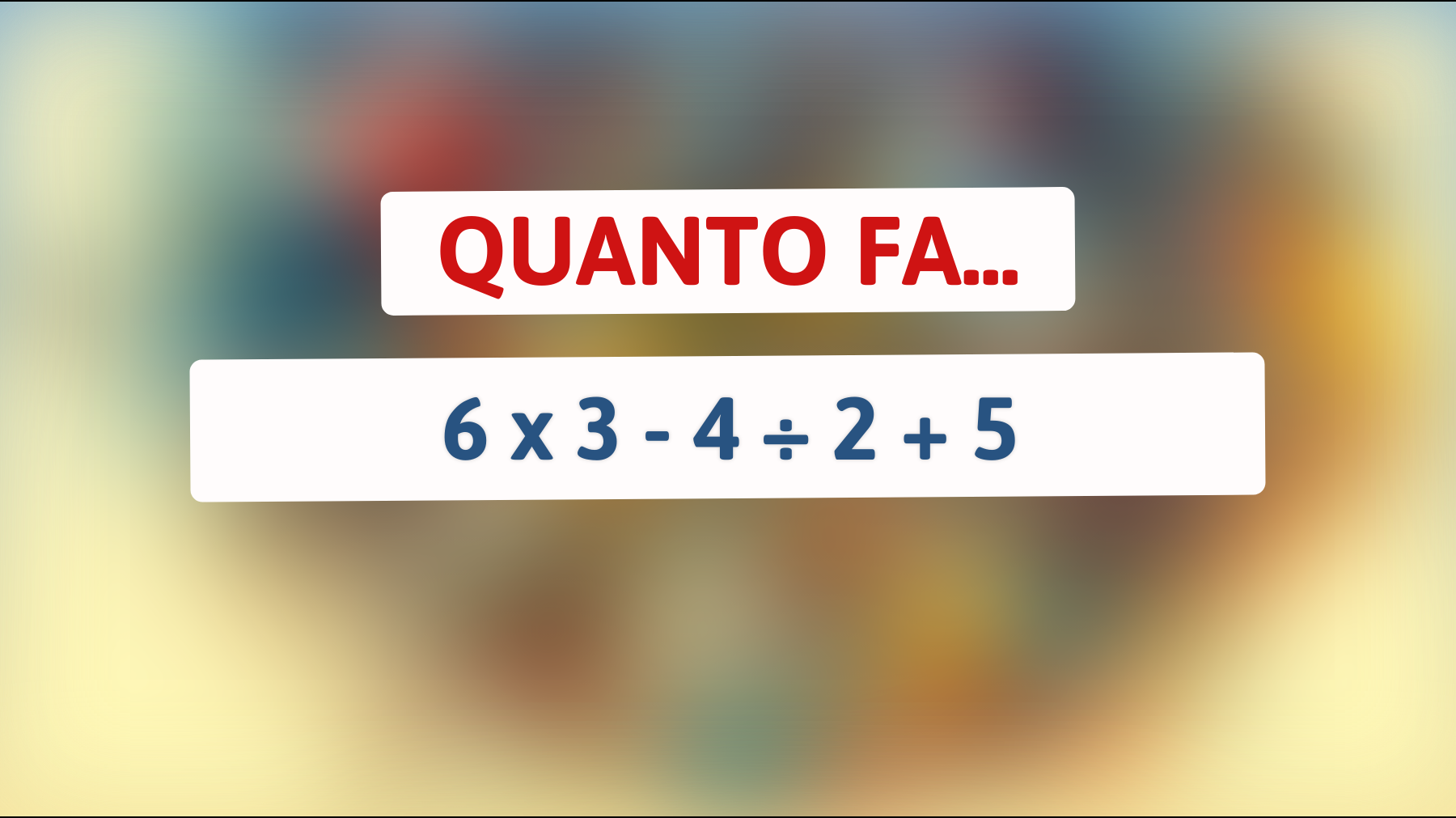 QUANTO FA...

$6 \times 3 - 4 \div 2 + 5$